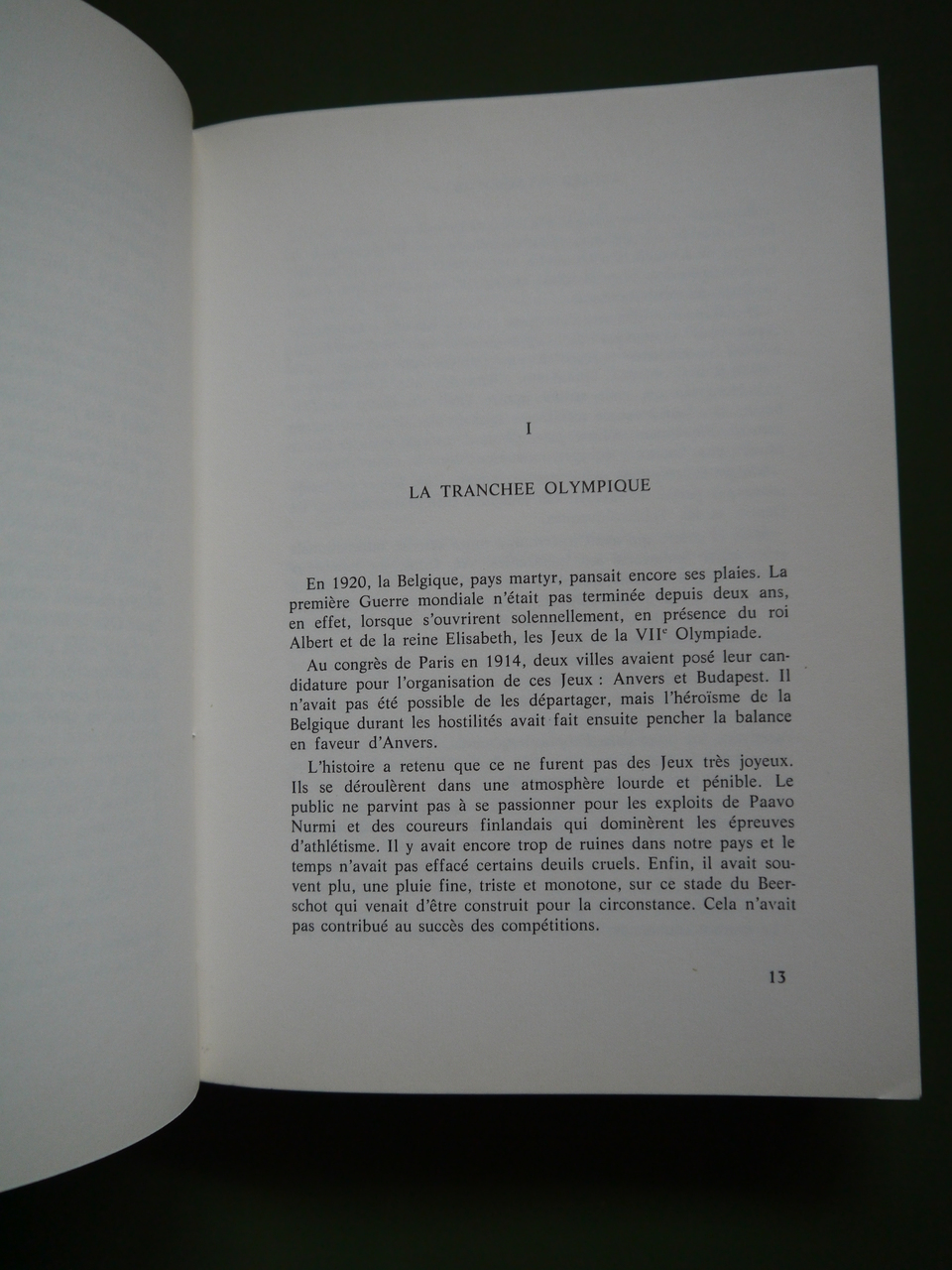 I

LA TRANCHEE OLYMPIQUE

En 1920, la Belgique, pays martyr, pansait encore ses plaies. La première Guerre mondiale n'était pas terminée depuis deux ans, en effet, lorsque s'ouvrirent solennellement, en présence du roi Albert et de la reine Elisabeth, les Jeux de la VII$^e$ Olympiade.

Au congrès de Paris en 1914, deux villes avaient posé leur candidature pour l'organisation de ces Jeux : Anvers et Budapest. Il n'avait pas été possible de les départager, mais l'héroïsme de la Belgique durant les hostilités avait fait ensuite pencher la balance en faveur d'Anvers.

L'histoire a retenu que ce ne furent pas des Jeux très joyeux. Ils se déroulèrent dans une atmosphère lourde et pénible. Le public ne parvint pas à se passionner pour les exploits de Paavo Nurmi et des coureurs finlandais qui dominèrent les épreuves d'athlétisme. Il y avait encore trop de ruines dans notre pays et le temps n'avait pas effacé certains deuils cruels. Enfin, il avait souvent plu, une pluie fine, triste et monotone, sur ce stade du Beerschot qui venait d'être construit pour la circonstance. Cela n'avait pas contribué au succès des compétitions.

13